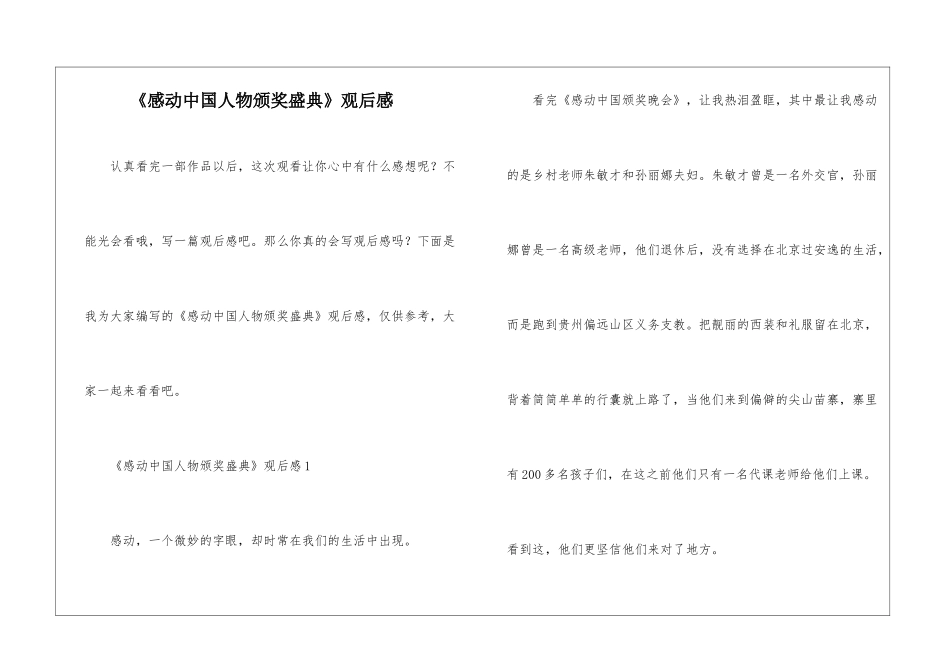 《感动中国人物颁奖盛典》观后感

认真看完一部作品以后，这次观看让你心中有什么感想呢？不能光会看哦，写一篇观后感吧。那么你真的会写观后感吗？下面是我为大家编写的《感动中国人物颁奖盛典》观后感，仅供参考，大家一起来看看吧。

《感动中国人物颁奖盛典》观后感 1

感动，一个微妙的字眼，却时常在我们的生活中出现。

看完《感动中国颁奖晚会》，让我热泪盈眶，其中最让我感动的是乡村老师朱敏才和孙丽娜夫妇。朱敏才曾是一名外交官，孙丽娜曾是一名高级老师，他们退休后，没有选择在北京过安逸的生活，而是跑到贵州偏远山区义务支教。把靓丽的西装和礼服留在北京，背着简简单单的行囊就上路了，当他们来到偏僻的尖山苗寨，寨里有 200 多名孩子们，在这之前他们只有一名代课老师给他们上课。看到这，他们更坚信他们来对了地方。